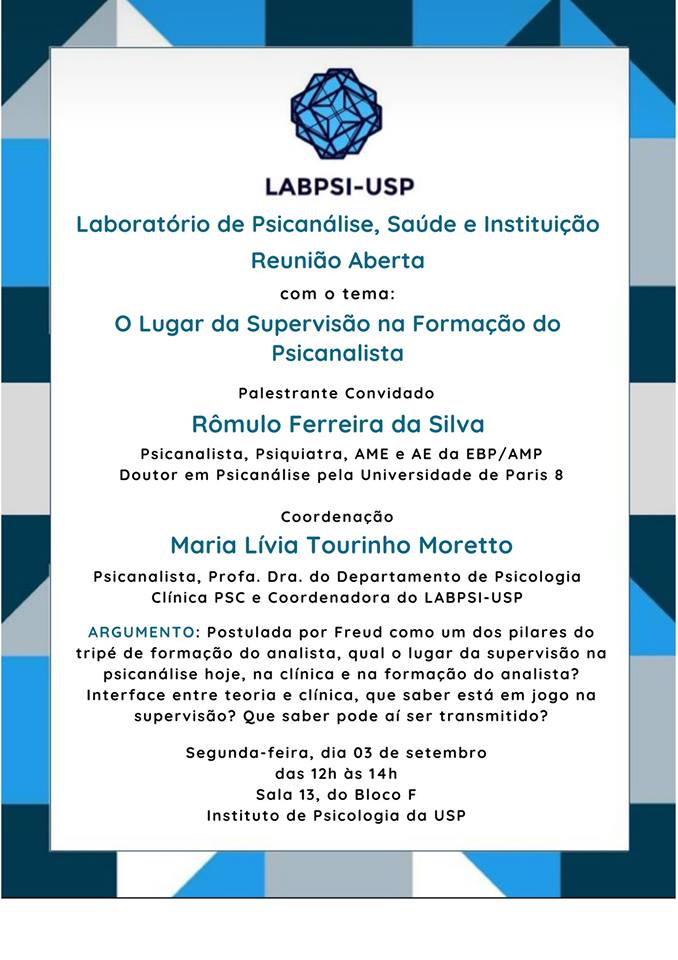 LABPSI-USP

Laboratório de Psicanálise, Saúde e Instituição

Reunião Aberta

com o tema:

O Lugar da Supervisão na Formação do Psicanalista

Palestrante Convidado

Rômulo Ferreira da Silva

Psicanalista, Psiquiatra, AME e AE da EBP/AMP
Doutor em Psicanálise pela Universidade de Paris 8

Coordenação

Maria Lívia Tourinho Moretto

Psicanalista, Profa. Dra. do Departamento de Psicologia Clínica PSC e Coordenadora do LABPSI-USP

ARGUMENTO: Postulada por Freud como um dos pilares do tripé de formação do analista, qual o lugar da supervisão na psicanálise hoje, na clínica e na formação do analista? Interface entre teoria e clínica, que saber está em jogo na supervisão? Que saber pode aí ser transmitido?

Segunda-feira, dia 03 de setembro
das 12h às 14h
Sala 13, do Bloco F
Instituto de Psicologia da USP